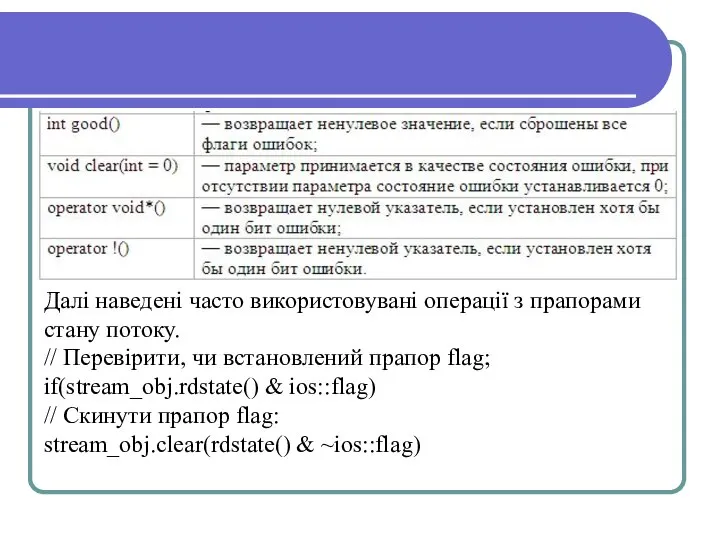 | | |
|---|---|
| int good() | — возвращает ненулевое значение, если сброшены все флаги ошибок; |
| void clear(int = 0) | — параметр принимается в качестве состояния ошибки, при отсутствии параметра состояние ошибки устанавливается 0; |
| operator void*() | — возвращает нулевой указатель, если установлен хотя бы один бит ошибки; |
| operator !() | — возвращает ненулевой указатель, если установлен хотя бы один бит ошибки. |

Далі наведені часто використовувані операції з прапорами стану потоку.
// Перевірити, чи встановлений прапор flag;
if(stream_obj.rdstate() & ios::flag)
// Скинути прапор flag:
stream_obj.clear(rdstate() & ~ios::flag)